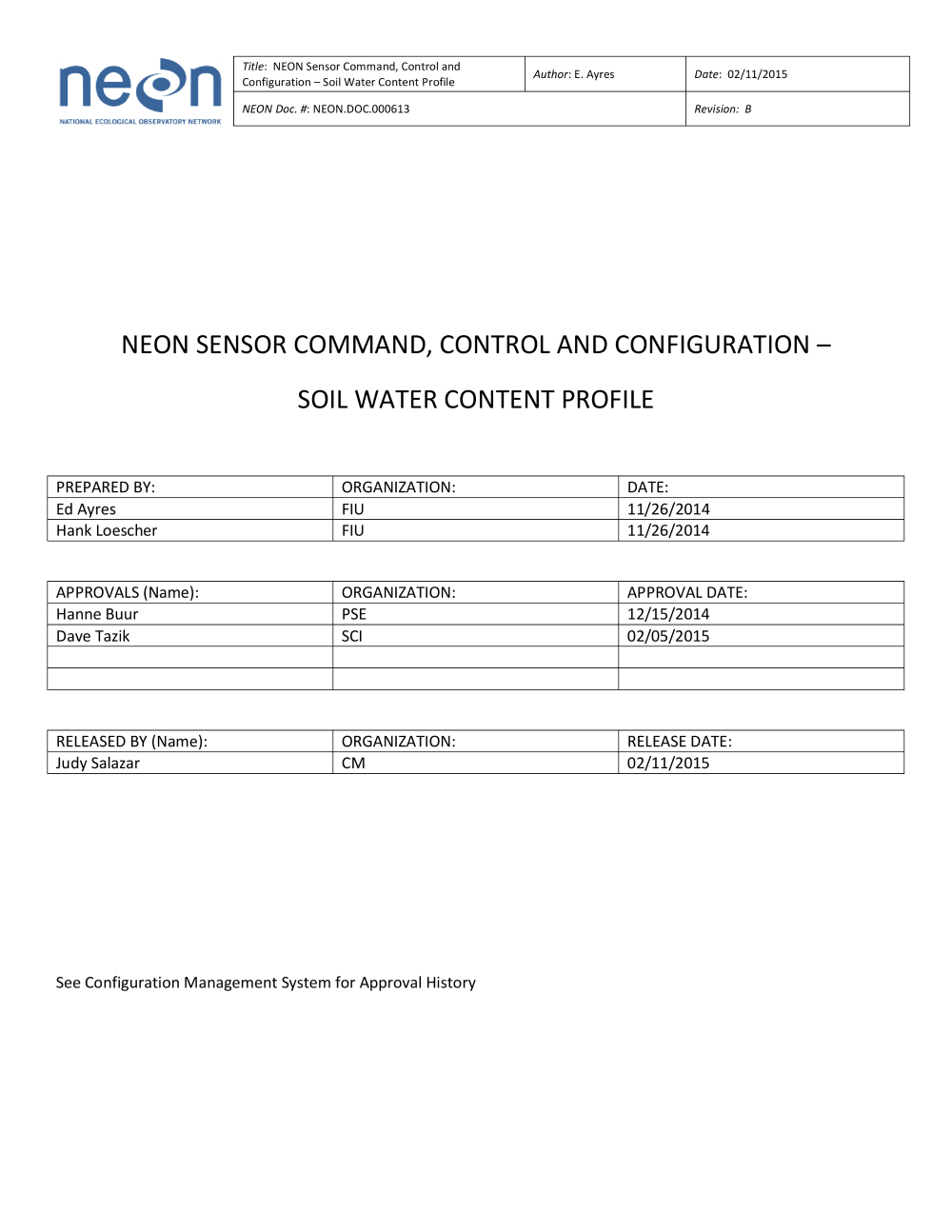 neon
NATIONAL ECOLOGICAL OBSERVATORY NETWORK

| Title: NEON Sensor Command, Control and Configuration – Soil Water Content Profile | Author: E. Ayres | Date: 02/11/2015 |
|---|---|---|
| NEON Doc. #: NEON.DOC.000613 | | Revision: B |

NEON SENSOR COMMAND, CONTROL AND CONFIGURATION –

SOIL WATER CONTENT PROFILE

| PREPARED BY: | ORGANIZATION: | DATE: |
|---|---|---|
| Ed Ayres | FIU | 11/26/2014 |
| Hank Loescher | FIU | 11/26/2014 |

| APPROVALS (Name): | ORGANIZATION: | APPROVAL DATE: |
|---|---|---|
| Hanne Buur | PSE | 12/15/2014 |
| Dave Tazik | SCI | 02/05/2015 |
| | | |
| | | |

| RELEASED BY (Name): | ORGANIZATION: | RELEASE DATE: |
|---|---|---|
| Judy Salazar | CM | 02/11/2015 |

See Configuration Management System for Approval History